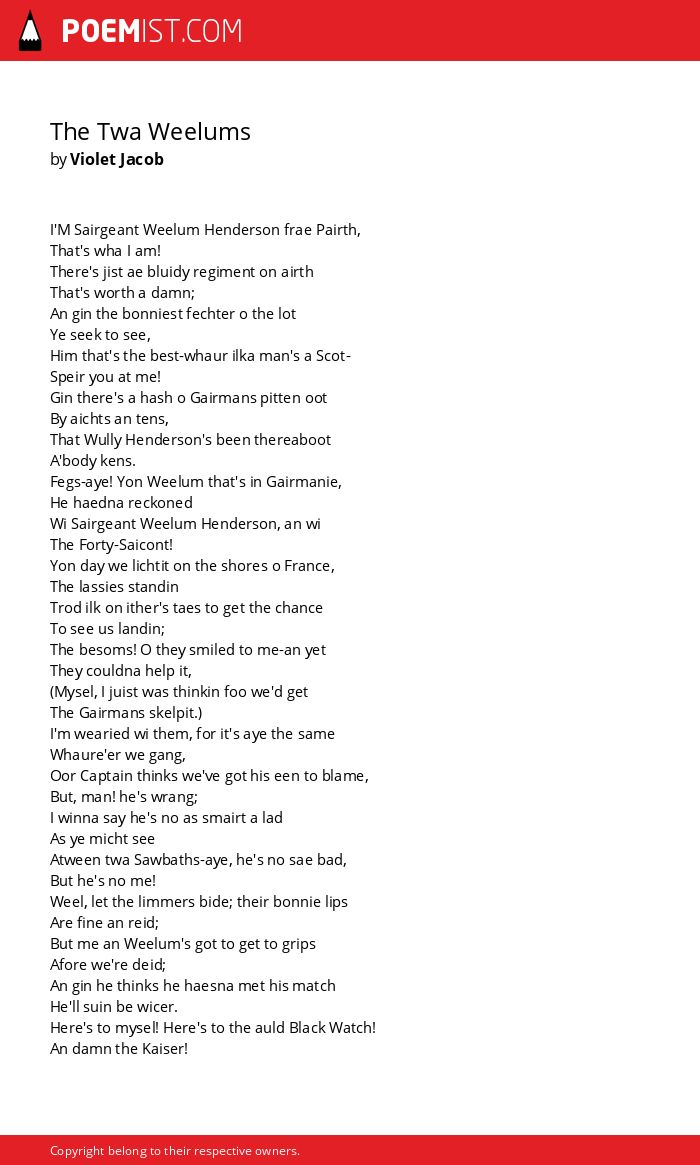 POEMIST.COM

The Twa Weelums
by Violet Jacob

I'M Sairgeant Weelum Henderson frae Pairth,
That's wha I am!
There's jist ae bluidy regiment on airth
That's worth a damn;
An gin the bonniest fechter o the lot
Ye seek to see,
Him that's the best-whaur ilka man's a Scot-
Speir you at me!
Gin there's a hash o Gairmans pitten oot
By aichts an tens,
That Wully Henderson's been thereaboot
A'body kens.
Fegs-aye! Yon Weelum that's in Gairmanie,
He haedna reckoned
Wi Sairgeant Weelum Henderson, an wi
The Forty-Saicont!
Yon day we lichtit on the shores o France,
The lassies standin
Trod ilk on ither's taes to get the chance
To see us landin;
The besoms! O they smiled to me-an yet
They couldna help it,
(Mysel, I juist was thinkin foo we'd get
The Gairmans skelpit.)
I'm wearied wi them, for it's aye the same
Whaure'er we gang,
Oor Captain thinks we've got his een to blame,
But, man! he's wrang;
I winna say he's no as smairt a lad
As ye micht see
Atween twa Sawbaths-aye, he's no sae bad,
But he's no me!
Weel, let the limmers bide; their bonnie lips
Are fine an reid;
But me an Weelum's got to get to grips
Afore we're deid;
An gin he thinks he haesna met his match
He'll suin be wicer.
Here's to mysel! Here's to the auld Black Watch!
An damn the Kaiser!

Copyright belong to their respective owners.